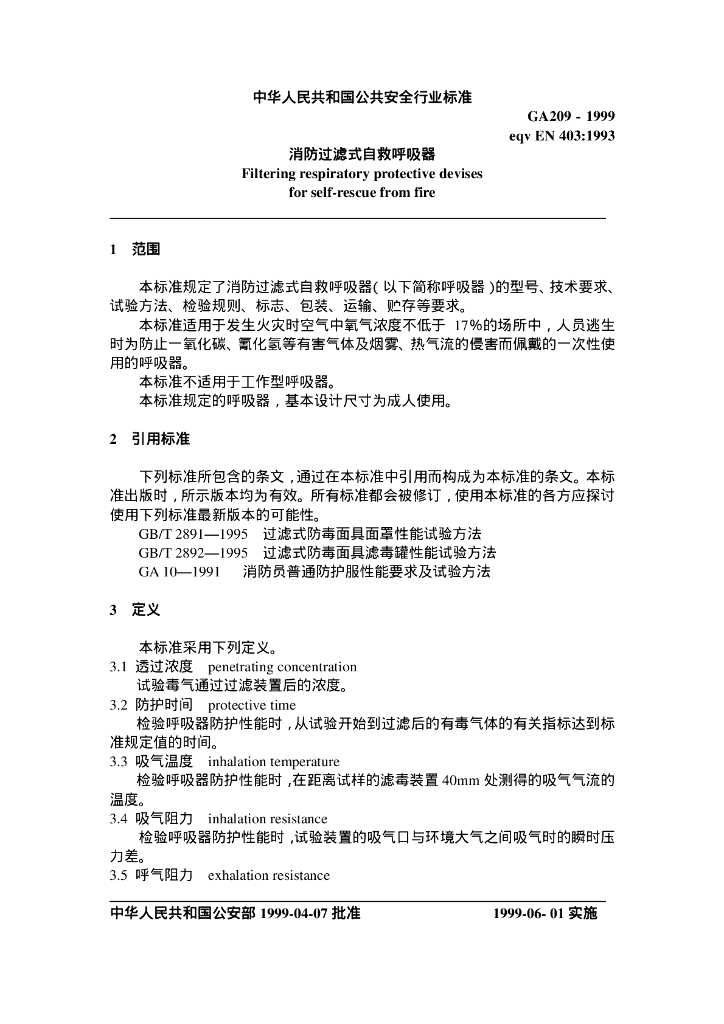 中华人民共和国公共安全行业标准

GA209 - 1999
eqv EN 403:1993

消防过滤式自救呼吸器
Filtering respiratory protective devises
for self-rescue from fire

1 范围

本标准规定了消防过滤式自救呼吸器(以下简称呼吸器)的型号、技术要求、试验方法、检验规则、标志、包装、运输、贮存等要求。

本标准适用于发生火灾时空气中氧气浓度不低于 17%的场所中，人员逃生时为防止一氧化碳、氰化氢等有害气体及烟雾、热气流的侵害而佩戴的一次性使用的呼吸器。

本标准不适用于工作型呼吸器。

本标准规定的呼吸器，基本设计尺寸为成人使用。

2 引用标准

下列标准所包含的条文，通过在本标准中引用而构成为本标准的条文。本标准出版时，所示版本均为有效。所有标准都会被修订，使用本标准的各方应探讨使用下列标准最新版本的可能性。

GB/T 2891—1995 过滤式防毒面具面罩性能试验方法
GB/T 2892—1995 过滤式防毒面具滤毒罐性能试验方法
GA 10—1991 消防员普通防护服性能要求及试验方法

3 定义

本标准采用下列定义。

3.1 透过浓度 penetrating concentration
试验毒气通过过滤装置后的浓度。

3.2 防护时间 protective time
检验呼吸器防护性能时，从试验开始到过滤后的有毒气体的有关指标达到标准规定值的时间。

3.3 吸气温度 inhalation temperature
检验呼吸器防护性能时，在距离试样的滤毒装置 40mm 处测得的吸气气流的温度。

3.4 吸气阻力 inhalation resistance
检验呼吸器防护性能时，试验装置的吸气口与环境大气之间吸气时的瞬时压力差。

3.5 呼气阻力 exhalation resistance

中华人民共和国公安部 1999-04-07 批准 1999-06- 01 实施